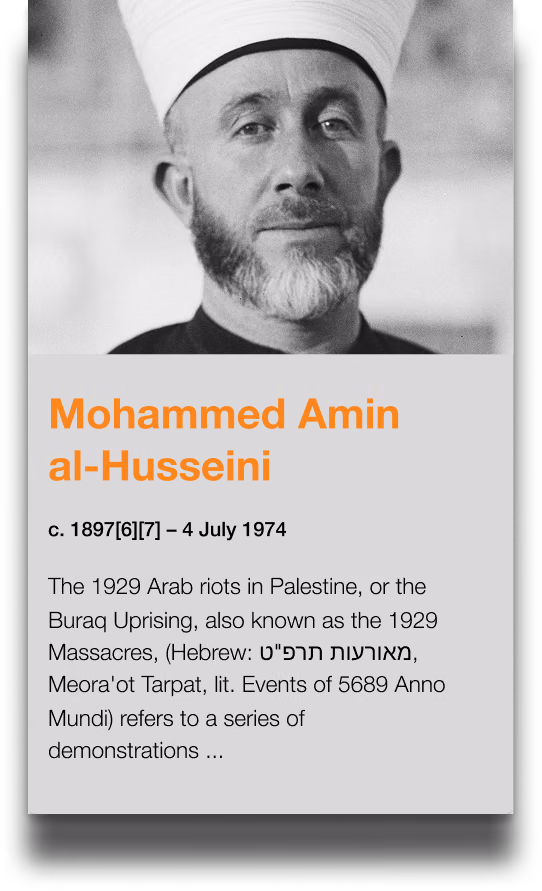 Mohammed Amin al-Husseini

c. 1897[6][7] – 4 July 1974

The 1929 Arab riots in Palestine, or the Buraq Uprising, also known as the 1929 Massacres, (Hebrew: מאורעות תרפ"ט, Meora'ot Tarpat, lit. Events of 5689 Anno Mundi) refers to a series of demonstrations ...